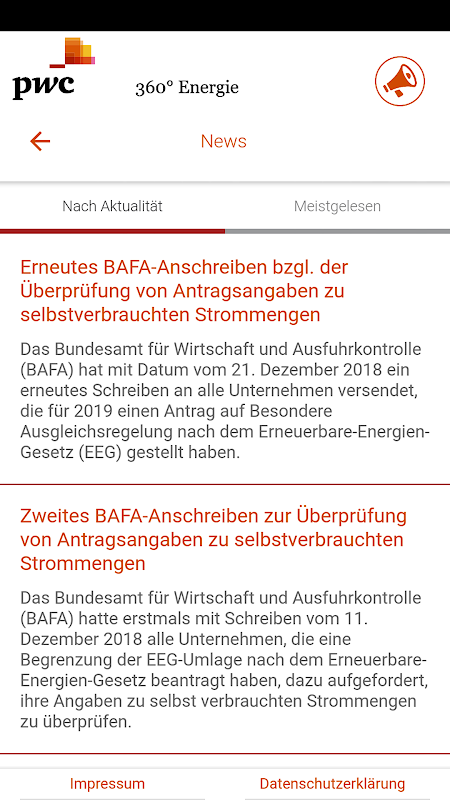 pwc

360° Energie

News

Nach Aktualität

Meistgelesen

Erneutes BAFA-Anschreiben bzgl. der Überprüfung von Antragsangaben zu selbstverbrauchten Strommengen

Das Bundesamt für Wirtschaft und Ausfuhrkontrolle (BAFA) hat mit Datum vom 21. Dezember 2018 ein erneutes Schreiben an alle Unternehmen versendet, die für 2019 einen Antrag auf Besondere Ausgleichsregelung nach dem Erneuerbare-Energien-Gesetz (EEG) gestellt haben.

Zweites BAFA-Anschreiben zur Überprüfung von Antragsangaben zu selbstverbrauchten Strommengen

Das Bundesamt für Wirtschaft und Ausfuhrkontrolle (BAFA) hatte erstmals mit Schreiben vom 11. Dezember 2018 alle Unternehmen, die eine Begrenzung der EEG-Umlage nach dem Erneuerbare-Energien-Gesetz beantragt haben, dazu aufgefordert, ihre Angaben zu selbst verbrauchten Strommengen zu überprüfen.

Impressum

Datenschutzerklärung